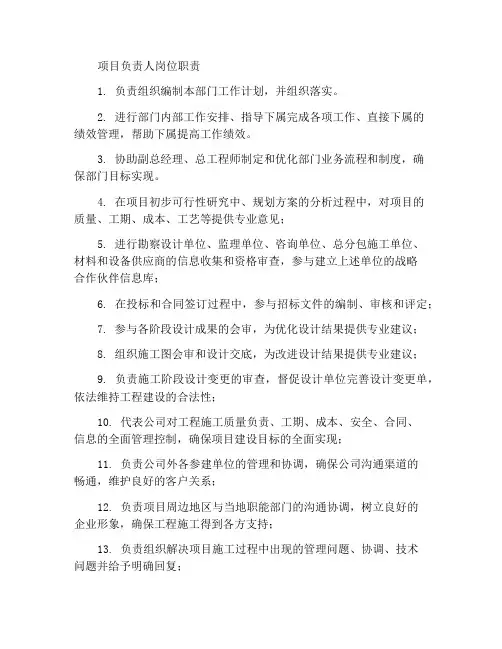 项目负责人岗位职责

1. 负责组织编制本部门工作计划，并组织落实。

2. 进行部门内部工作安排、指导下属完成各项工作、直接下属的绩效管理，帮助下属提高工作绩效。

3. 协助副总经理、总工程师制定和优化部门业务流程和制度，确保部门目标实现。

4. 在项目初步可行性研究中、规划方案的分析过程中，对项目的质量、工期、成本、工艺等提供专业意见；

5. 进行勘察设计单位、监理单位、咨询单位、总分包施工单位、材料和设备供应商的信息收集和资格审查，参与建立上述单位的战略合作伙伴信息库；

6. 在投标和合同签订过程中，参与招标文件的编制、审核和评定；

7. 参与各阶段设计成果的会审，为优化设计结果提供专业建议；

8. 组织施工图会审和设计交底，为改进设计结果提供专业建议；

9. 负责施工阶段设计变更的审查，督促设计单位完善设计变更单，依法维持工程建设的合法性；

10. 代表公司对工程施工质量负责、工期、成本、安全、合同、信息的全面管理控制，确保项目建设目标的全面实现；

11. 负责公司外各参建单位的管理和协调，确保公司沟通渠道的畅通，维护良好的客户关系；

12. 负责项目周边地区与当地职能部门的沟通协调，树立良好的企业形象，确保工程施工得到各方支持；

13. 负责组织解决项目施工过程中出现的管理问题、协调、技术问题并给予明确回复；